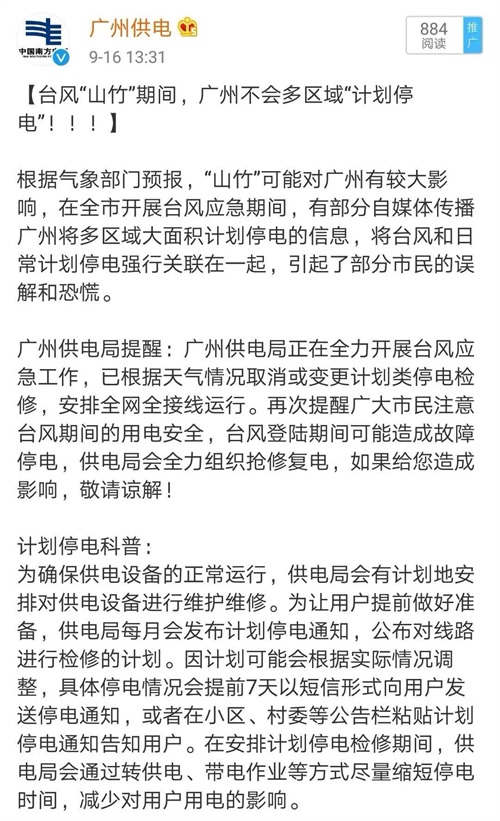 中国南方电网

广州供电
9-16 13:31

884
阅读

推广

【台风“山竹”期间，广州不会多区域“计划停电”！！！】

根据气象部门预报，“山竹”可能对广州有较大影响，在全市开展台风应急期间，有部分自媒体传播广州将多区域大面积计划停电的信息，将台风和日常计划停电强行关联在一起，引起了部分市民的误解和恐慌。

广州供电局提醒：广州供电局正在全力开展台风应急工作，已根据天气情况取消或变更计划类停电检修，安排全网全接线运行。再次提醒广大市民注意台风期间的用电安全，台风登陆期间可能造成故障停电，供电局会全力组织抢修复电，如果给您造成影响，敬请谅解！

计划停电科普：
为确保供电设备的正常运行，供电局会有计划地安排对供电设备进行维护维修。为让用户提前做好准备，供电局每月会发布计划停电通知，公布对线路进行检修的计划。因计划可能会根据实际情况调整，具体停电情况会提前7天以短信形式向用户发送停电通知，或者在小区、村委等公告栏粘贴计划停电通知告知用户。在安排计划停电检修期间，供电局会通过转供电、带电作业等方式尽量缩短停电时间，减少对用户用电的影响。